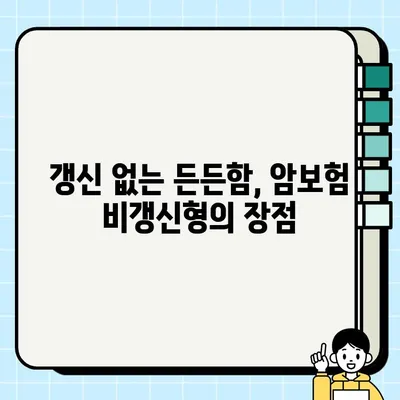 갱신 없는 든든함, 암보험 비갱신형의 장점